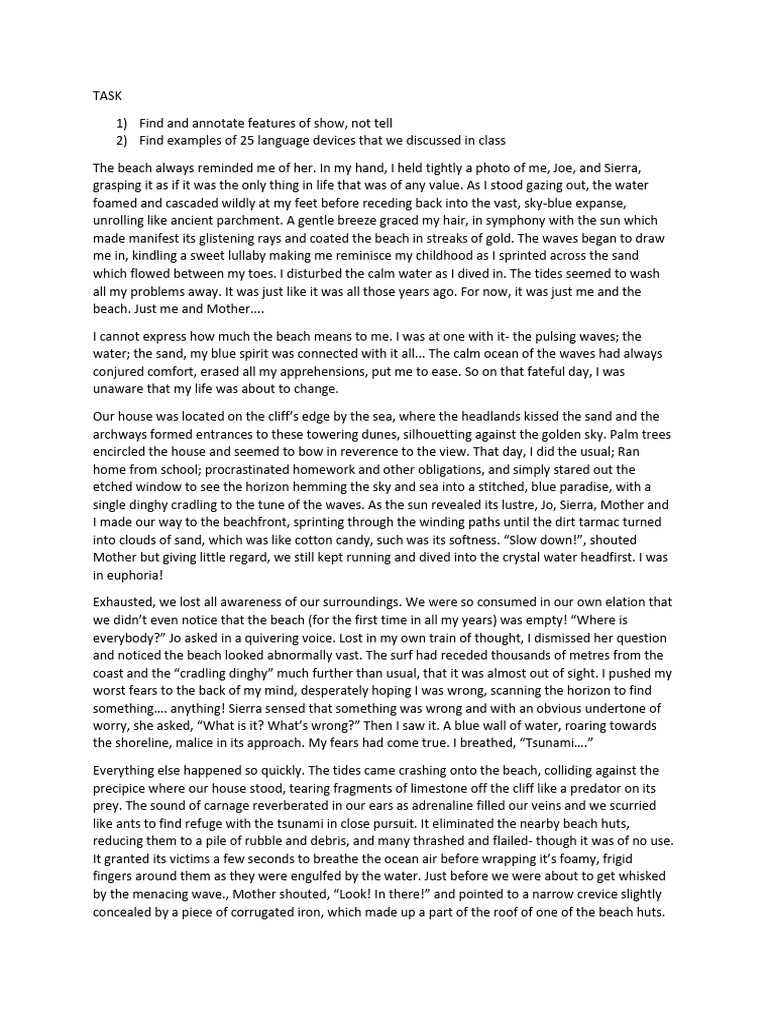 TASK

1) Find and annotate features of show, not tell
2) Find examples of 25 language devices that we discussed in class

The beach always reminded me of her. In my hand, I held tightly a photo of me, Joe, and Sierra, grasping it as if it was the only thing in life that was of any value. As I stood gazing out, the water foamed and cascaded wildly at my feet before receding back into the vast, sky-blue expanse, unrolling like ancient parchment. A gentle breeze graced my hair, in symphony with the sun which made manifest its glistening rays and coated the beach in streaks of gold. The waves began to draw me in, kindling a sweet lullaby making me reminisce my childhood as I sprinted across the sand which flowed between my toes. I disturbed the calm water as I dived in. The tides seemed to wash all my problems away. It was just like it was all those years ago. For now, it was just me and the beach. Just me and Mother....

I cannot express how much the beach means to me. I was at one with it- the pulsing waves; the water; the sand, my blue spirit was connected with it all... The calm ocean of the waves had always conjured comfort, erased all my apprehensions, put me to ease. So on that fateful day, I was unaware that my life was about to change.

Our house was located on the cliff's edge by the sea, where the headlands kissed the sand and the archways formed entrances to these towering dunes, silhouetting against the golden sky. Palm trees encircled the house and seemed to bow in reverence to the view. That day, I did the usual; Ran home from school; procrastinated homework and other obligations, and simply stared out the etched window to see the horizon hemming the sky and sea into a stitched, blue paradise, with a single dinghy cradling to the tune of the waves. As the sun revealed its lustre, Jo, Sierra, Mother and I made our way to the beachfront, sprinting through the winding paths until the dirt tarmac turned into clouds of sand, which was like cotton candy, such was its softness. "Slow down!", shouted Mother but giving little regard, we still kept running and dived into the crystal water headfirst. I was in euphoria!

Exhausted, we lost all awareness of our surroundings. We were so consumed in our own elation that we didn't even notice that the beach (for the first time in all my years) was empty! "Where is everybody?" Jo asked in a quivering voice. Lost in my own train of thought, I dismissed her question and noticed the beach looked abnormally vast. The surf had receded thousands of metres from the coast and the "cradling dinghy" much further than usual, that it was almost out of sight. I pushed my worst fears to the back of my mind, desperately hoping I was wrong, scanning the horizon to find something…. anything! Sierra sensed that something was wrong and with an obvious undertone of worry, she asked, "What is it? What's wrong?" Then I saw it. A blue wall of water, roaring towards the shoreline, malice in its approach. My fears had come true. I breathed, "Tsunami…."

Everything else happened so quickly. The tides came crashing onto the beach, colliding against the precipice where our house stood, tearing fragments of limestone off the cliff like a predator on its prey. The sound of carnage reverberated in our ears as adrenaline filled our veins and we scurried like ants to find refuge with the tsunami in close pursuit. It eliminated the nearby beach huts, reducing them to a pile of rubble and debris, and many thrashed and flailed- though it was of no use. It granted its victims a few seconds to breathe the ocean air before wrapping it's foamy, frigid fingers around them as they were engulfed by the water. Just before we were about to get whisked by the menacing wave., Mother shouted, "Look! In there!" and pointed to a narrow crevice slightly concealed by a piece of corrugated iron, which made up a part of the roof of one of the beach huts.